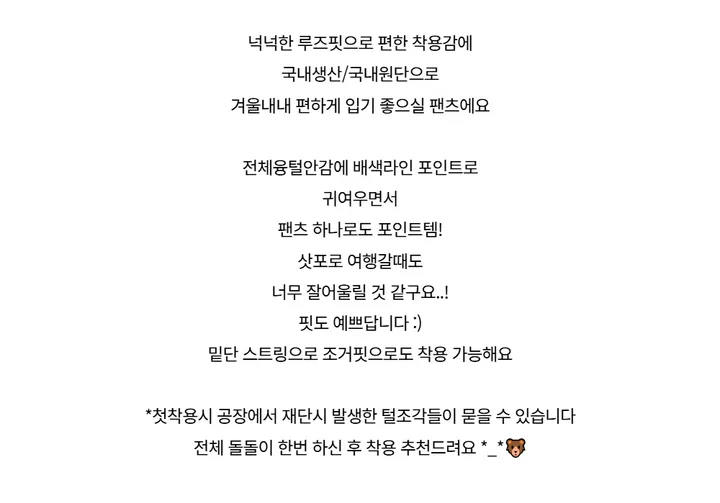 넉넉한 루즈핏으로 편한 착용감에
국내생산/국내원단으로
겨울내내 편하게 입기 좋으실 팬츠에요

전체융털안감에 배색라인 포인트로
귀여우면서
팬츠 하나로도 포인트템!
삿포로 여행갈때도
너무 잘어울릴 것 같구요..!
핏도 예쁘답니다 :)
밑단 스트링으로 조거핏으로도 착용 가능해요

*첫착용시 공장에서 재단시 발생한 털조각들이 묻을 수 있습니다
전체 돌돌이 한번 하신 후 착용 추천드려요 *_*🐻